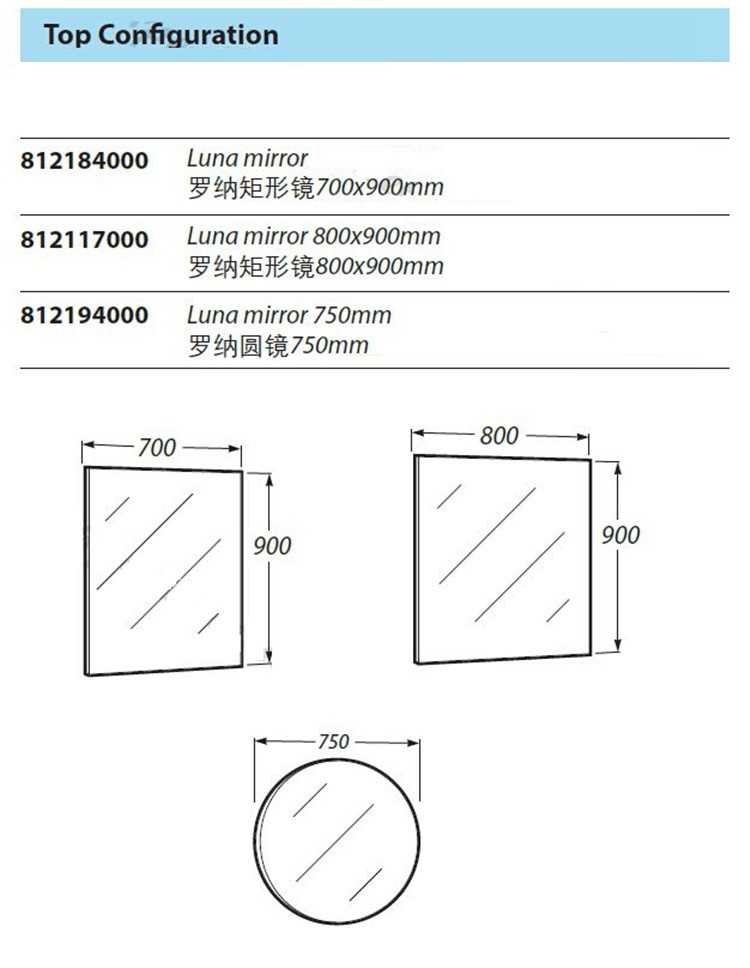 Top Configuration

812184000 Luna mirror
罗纳矩形镜700x900mm

812117000 Luna mirror 800x900mm
罗纳矩形镜800x900mm

812194000 Luna mirror 750mm
罗纳圆镜750mm

700
900

800
900

750